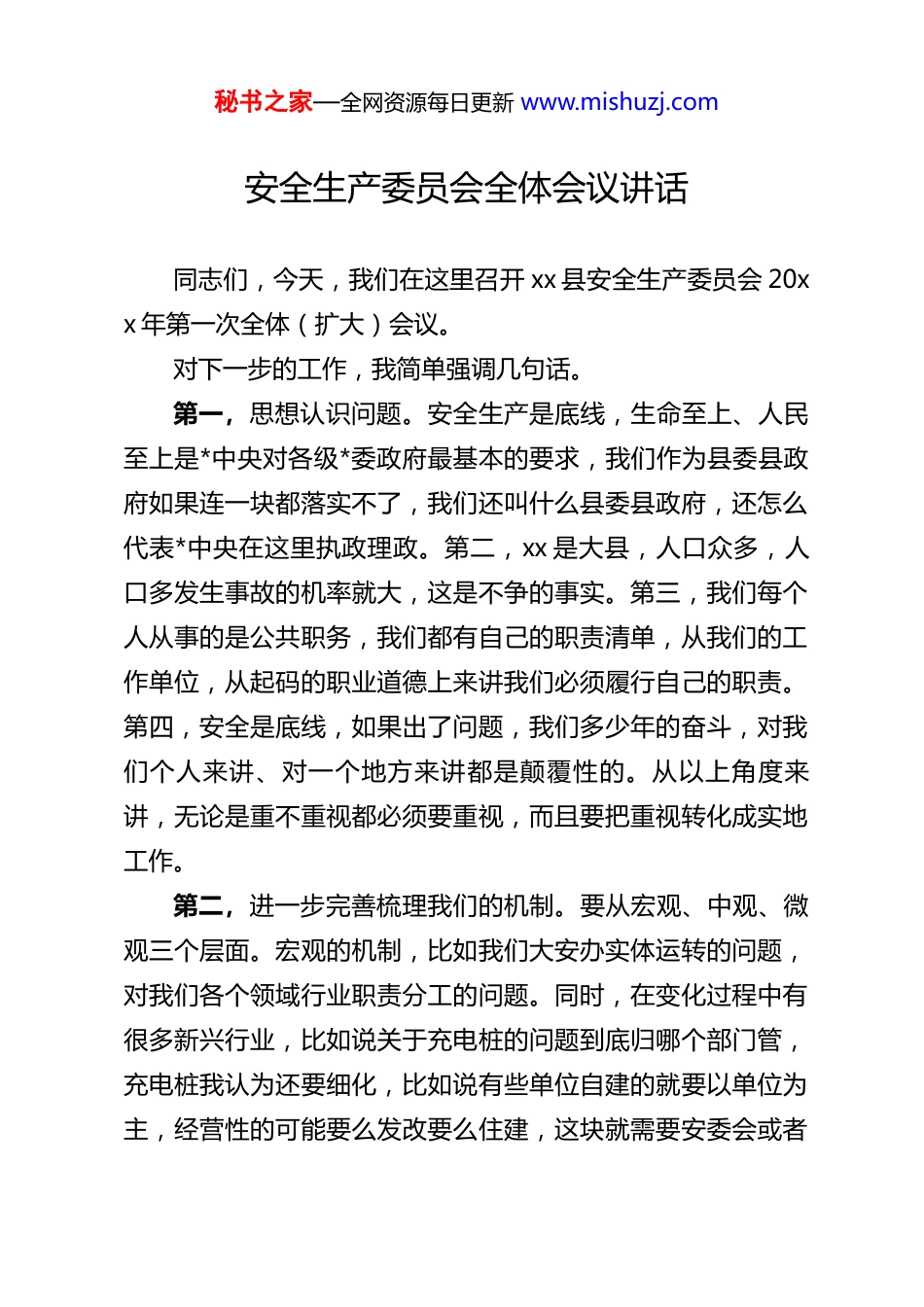 秘书之家—全网资源每日更新 www.mishuzj.com

安全生产委员会全体会议讲话

同志们，今天，我们在这里召开 xx 县安全生产委员会 20xx 年第一次全体（扩大）会议。

对下一步的工作，我简单强调几句话。

第一，思想认识问题。安全生产是底线，生命至上、人民至上是*中央对各级*委政府最基本的要求，我们作为县委县政府如果连一块都落实不了，我们还叫什么县委县政府，还怎么代表*中央在这里执政理政。第二，xx 是大县，人口众多，人口多发生事故的机率就大，这是不争的事实。第三，我们每个人从事的是公共职务，我们都有自己的职责清单，从我们的工作单位，从起码的职业道德上来讲我们必须履行自己的职责。第四，安全是底线，如果出了问题，我们多少年的奋斗，对我们个人来讲、对一个地方来讲都是颠覆性的。从以上角度来讲，无论是重不重视都必须要重视，而且要把重视转化成实地工作。

第二，进一步完善梳理我们的机制。要从宏观、中观、微观三个层面。宏观的机制，比如我们大安办实体运转的问题，对我们各个领域行业职责分工的问题。同时，在变化过程中有很多新兴行业，比如说关于充电桩的问题到底归哪个部门管，充电桩我认为还要细化，比如说有些单位自建的就要以单位为主，经营性的可能要么发改要么住建，这块就需要安委会或者